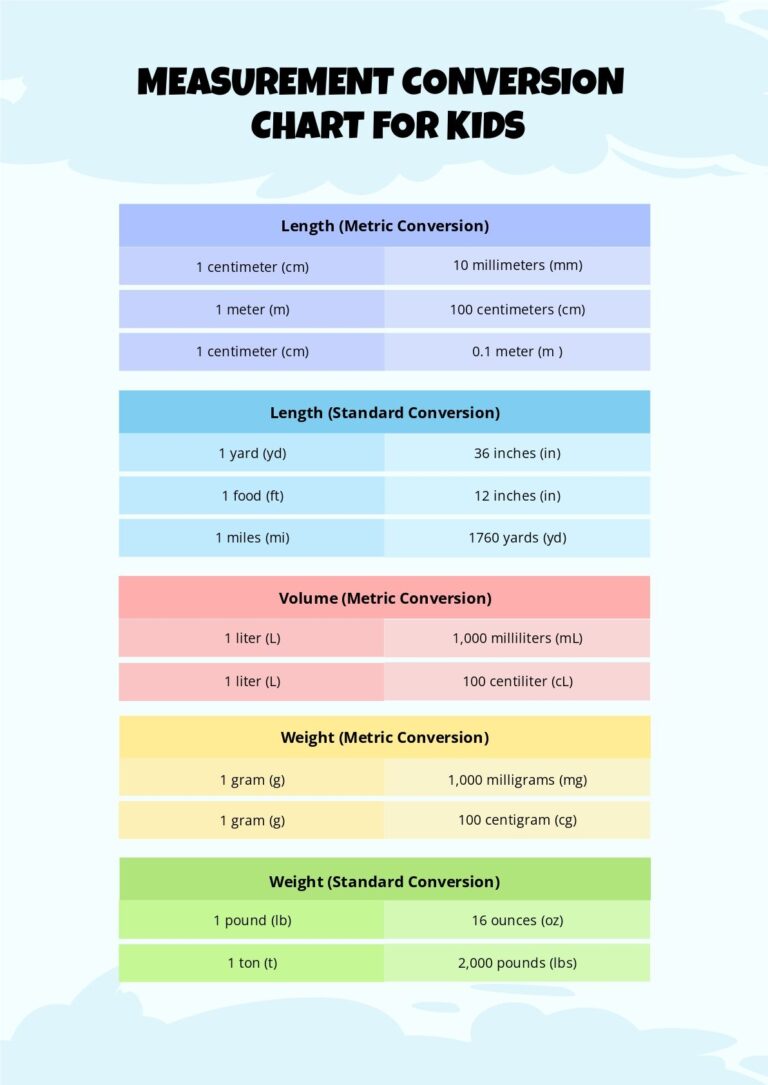 MEASUREMENT CONVERSION CHART FOR KIDS

| Length (Metric Conversion) | |
|---|---|
| 1 centimeter (cm) | 10 millimeters (mm) |
| 1 meter (m) | 100 centimeters (cm) |
| 1 centimeter (cm) | 0.1 meter (m ) |

| Length (Standard Conversion) | |
|---|---|
| 1 yard (yd) | 36 inches (in) |
| 1 food (ft) | 12 inches (in) |
| 1 miles (mi) | 1760 yards (yd) |

| Volume (Metric Conversion) | |
|---|---|
| 1 liter (L) | 1,000 milliliters (mL) |
| 1 liter (L) | 100 centiliter (cL) |

| Weight (Metric Conversion) | |
|---|---|
| 1 gram (g) | 1,000 milligrams (mg) |
| 1 gram (g) | 100 centigram (cg) |

| Weight (Standard Conversion) | |
|---|---|
| 1 pound (lb) | 16 ounces (oz) |
| 1 ton (t) | 2,000 pounds (lbs) |